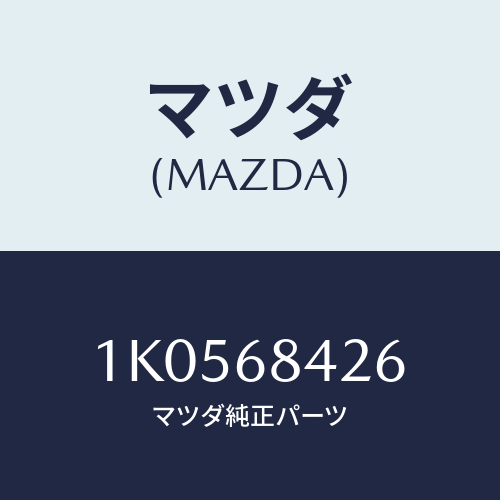 マツダ
(MAZDA)

1K0568426
マツダ純正パーツ